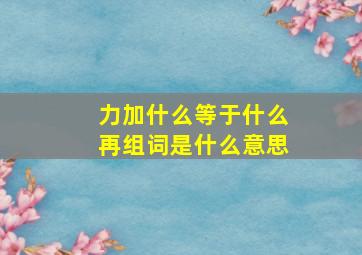 力加什么等于什么
再组词是什么意思